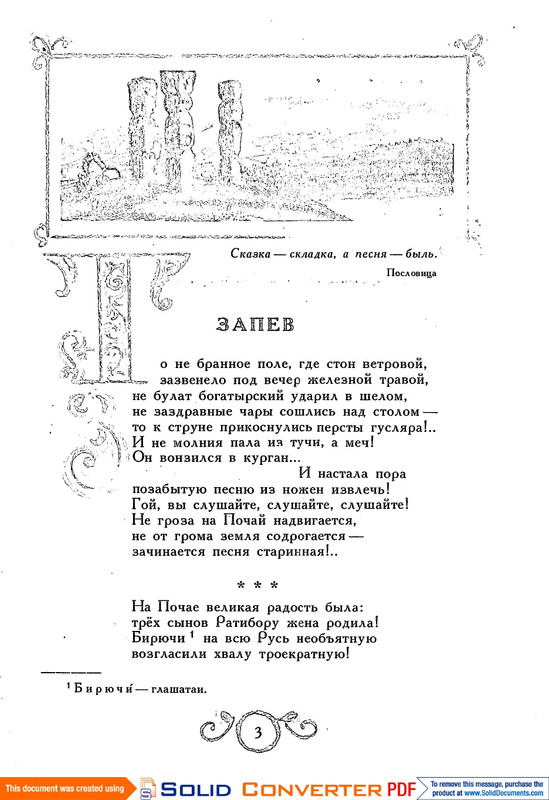 Сказка — складка, а песня — быль.
Пословица

ЗАПЕВ

То не бранное поле, где стон ветровой, зазвенело под вечер железной травой, не булат богатырский ударил в шелом, не заздравные чары сошлись над столом — то к струне прикоснулись персты гусляра!.. И не молния пала из тучи, а меч! Он вонзился в курган...
И настала пора позабытую песню из ножен извлечь! Гой, вы слушайте, слушайте, слушайте! Не гроза на Почай надвигается, не от грома земля содрогается — зачинается песня старинная!..

* * *

На Почае великая радость была: трёх сынов Ратибору жена родила! Бирючи $^1$ на всю Русь необъятную возгласили хвалу троекратную!

$^1$ Бирючи́ — глашатаи.

3

This document was created using SOLID CONVERTER PDF To remove this message, purchase the product at www.SolidDocuments.com